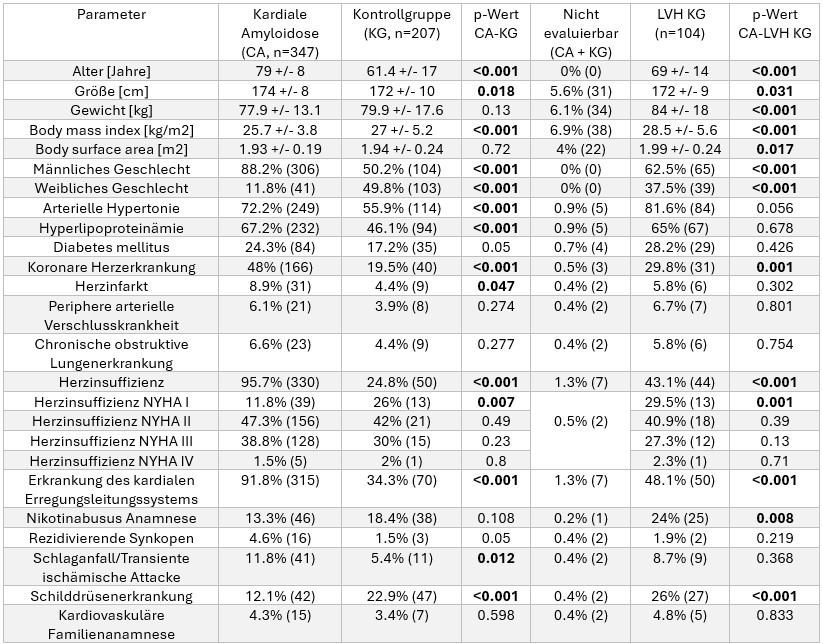 | Parameter | Kardiale Amyloidose (CA, n=347) | Kontrollgruppe (KG, n=207) | p-Wert CA-KG | Nicht evaluierbar (CA + KG) | LVH KG (n=104) | p-Wert CA-LVH KG |
|---|---|---|---|---|---|---|
| Alter [Jahre] | 79 +/- 8 | 61.4 +/- 17 | <0.001 | 0% (0) | 69 +/- 14 | <0.001 |
| Größe [cm] | 174 +/- 8 | 172 +/- 10 | 0.018 | 5.6% (31) | 172 +/- 9 | 0.031 |
| Gewicht [kg] | 77.9 +/- 13.1 | 79.9 +/- 17.6 | 0.13 | 6.1% (34) | 84 +/- 18 | <0.001 |
| Body mass index [kg/m2] | 25.7 +/- 3.8 | 27 +/- 5.2 | <0.001 | 6.9% (38) | 28.5 +/- 5.6 | <0.001 |
| Body surface area [m2] | 1.93 +/- 0.19 | 1.94 +/- 0.24 | 0.72 | 4% (22) | 1.99 +/- 0.24 | 0.017 |
| Männliches Geschlecht | 88.2% (306) | 50.2% (104) | <0.001 | 0% (0) | 62.5% (65) | <0.001 |
| Weibliches Geschlecht | 11.8% (41) | 49.8% (103) | <0.001 | 0% (0) | 37.5% (39) | <0.001 |
| Arterielle Hypertonie | 72.2% (249) | 55.9% (114) | <0.001 | 0.9% (5) | 81.6% (84) | 0.056 |
| Hyperlipoproteinämie | 67.2% (232) | 46.1% (94) | <0.001 | 0.9% (5) | 65% (67) | 0.678 |
| Diabetes mellitus | 24.3% (84) | 17.2% (35) | 0.05 | 0.7% (4) | 28.2% (29) | 0.426 |
| Koronare Herzerkrankung | 48% (166) | 19.5% (40) | <0.001 | 0.5% (3) | 29.8% (31) | 0.001 |
| Herzinfarkt | 8.9% (31) | 4.4% (9) | 0.047 | 0.4% (2) | 5.8% (6) | 0.302 |
| Periphere arterielle Verschlusskrankheit | 6.1% (21) | 3.9% (8) | 0.274 | 0.4% (2) | 6.7% (7) | 0.801 |
| Chronische obstruktive Lungenerkrankung | 6.6% (23) | 4.4% (9) | 0.277 | 0.4% (2) | 5.8% (6) | 0.754 |
| Herzinsuffizienz | 95.7% (330) | 24.8% (50) | <0.001 | 1.3% (7) | 43.1% (44) | <0.001 |
| Herzinsuffizienz NYHA I | 11.8% (39) | 26% (13) | 0.007 | 0.5% (2) | 29.5% (13) | 0.001 |
| Herzinsuffizienz NYHA II | 47.3% (156) | 42% (21) | 0.49 | | 40.9% (18) | 0.39 |
| Herzinsuffizienz NYHA III | 38.8% (128) | 30% (15) | 0.23 | | 27.3% (12) | 0.13 |
| Herzinsuffizienz NYHA IV | 1.5% (5) | 2% (1) | 0.8 | | 2.3% (1) | 0.71 |
| Erkrankung des kardialen Erregungsleitungssystems | 91.8% (315) | 34.3% (70) | <0.001 | 1.3% (7) | 48.1% (50) | <0.001 |
| Nikotinabusus Anamnese | 13.3% (46) | 18.4% (38) | 0.108 | 0.2% (1) | 24% (25) | 0.008 |
| Rezidivierende Synkopen | 4.6% (16) | 1.5% (3) | 0.05 | 0.4% (2) | 1.9% (2) | 0.219 |
| Schlaganfall/Transiente ischämische Attacke | 11.8% (41) | 5.4% (11) | 0.012 | 0.4% (2) | 8.7% (9) | 0.368 |
| Schilddrüsenerkrankung | 12.1% (42) | 22.9% (47) | <0.001 | 0.4% (2) | 26% (27) | <0.001 |
| Kardiovaskuläre Familienanamnese | 4.3% (15) | 3.4% (7) | 0.598 | 0.4% (2) | 4.8% (5) | 0.833 |